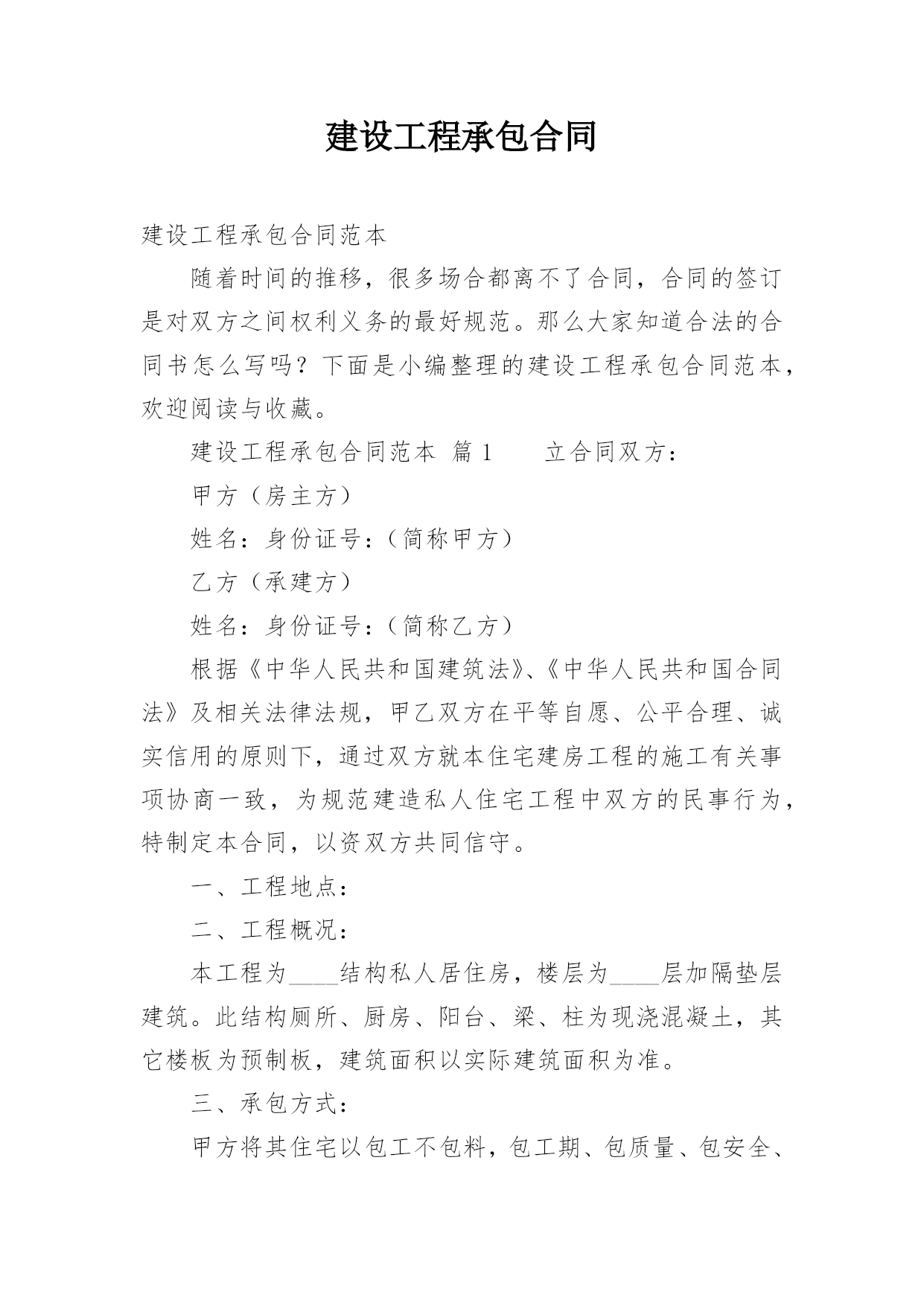 建设工程承包合同

建设工程承包合同范本

随着时间的推移，很多场合都离不了合同，合同的签订是对双方之间权利义务的最好规范。那么大家知道合法的合同书怎么写吗？下面是小编整理的建设工程承包合同范本，欢迎阅读与收藏。

建设工程承包合同范本 篇1　　立合同双方：

甲方（房主方）

姓名：身份证号：（简称甲方）

乙方（承建方）

姓名：身份证号：（简称乙方）

根据《中华人民共和国建筑法》、《中华人民共和国合同法》及相关法律法规，甲乙双方在平等自愿、公平合理、诚实信用的原则下，通过双方就本住宅建房工程的施工有关事项协商一致，为规范建造私人住宅工程中双方的民事行为，特制定本合同，以资双方共同信守。

一、工程地点：

二、工程概况：

本工程为____结构私人居住房，楼层为____层加隔垫层建筑。此结构厕所、厨房、阳台、梁、柱为现浇混凝土，其它楼板为预制板，建筑面积以实际建筑面积为准。

三、承包方式：

甲方将其住宅以包工不包料，包工期、包质量、包安全、